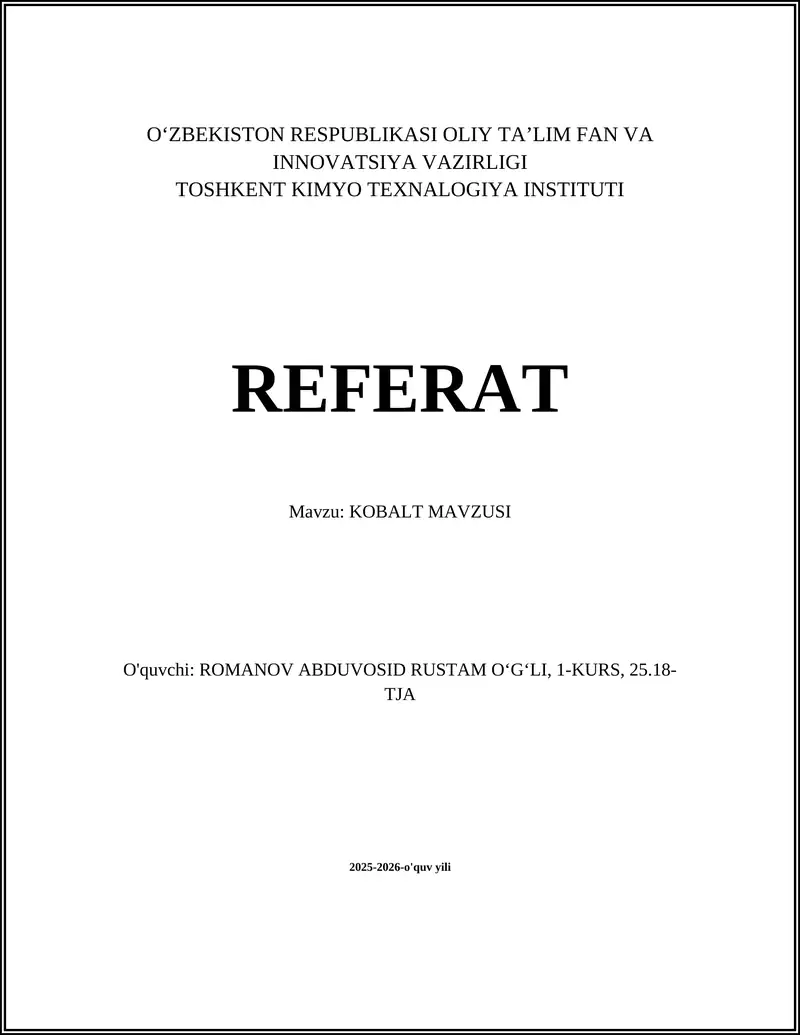 O‘ZBEKISTON RESPUBLIKASI OLIY TA’LIM FAN VA INNOVATSIYA VAZIRLIGI
TOSHKENT KIMYO TEXNALOGIYA INSTITUTI

REFERAT

Mavzu: KOBALT MAVZUSI

O'quvchi: ROMANOV ABDUVOSID RUSTAM O‘G‘LI, 1-KURS, 25.18-TJA

2025-2026-o'quv yili